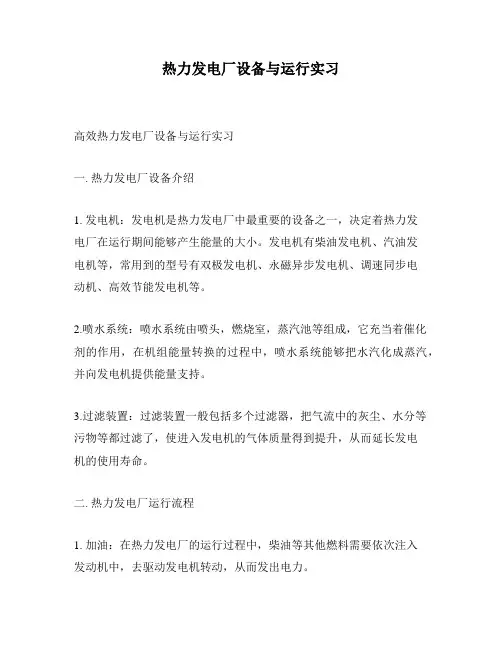 热力发电厂设备与运行实习

高效热力发电厂设备与运行实习

一. 热力发电厂设备介绍

1. 发电机：发电机是热力发电厂中最重要的设备之一，决定着热力发电厂在运行期间能够产生能量的大小。发电机有柴油发电机、汽油发电机等，常用到的型号有双极发电机、永磁异步发电机、调速同步电动机、高效节能发电机等。

2.喷水系统：喷水系统由喷头，燃烧室，蒸汽池等组成，它充当着催化剂的作用，在机组能量转换的过程中，喷水系统能够把水汽化成蒸汽，并向发电机提供能量支持。

3.过滤装置：过滤装置一般包括多个过滤器，把气流中的灰尘、水分等污物等都过滤了，使进入发电机的气体质量得到提升，从而延长发电机的使用寿命。

二. 热力发电厂运行流程

1. 加油：在热力发电厂的运行过程中，柴油等其他燃料需要依次注入发动机中，去驱动发电机转动，从而发出电力。